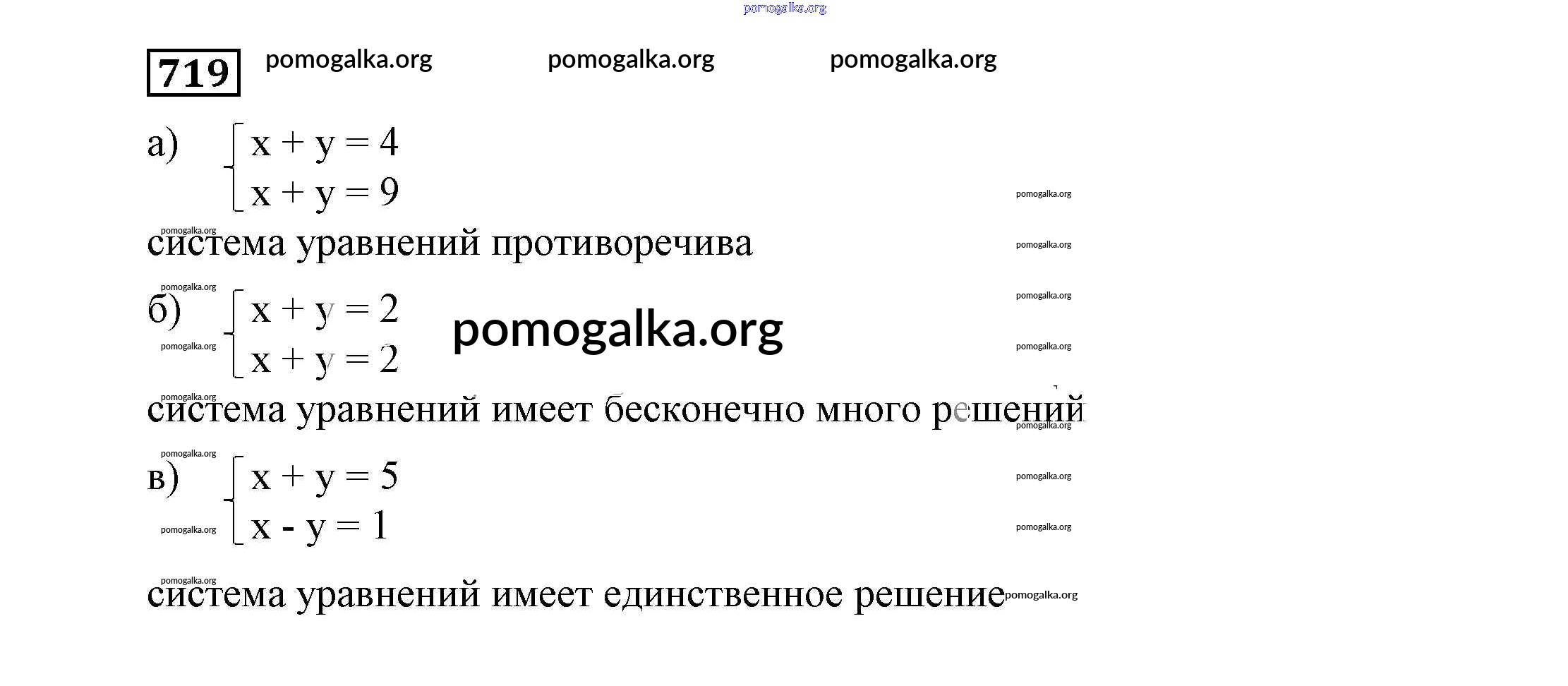 719

а) $\begin{cases} x + y = 4 \\ x + y = 9 \end{cases}$

система уравнений противоречива

б) $\begin{cases} x + y = 2 \\ x + y = 2 \end{cases}$

система уравнений имеет бесконечно много решений

в) $\begin{cases} x + y = 5 \\ x - y = 1 \end{cases}$

система уравнений имеет единственное решение

pomogalka.org